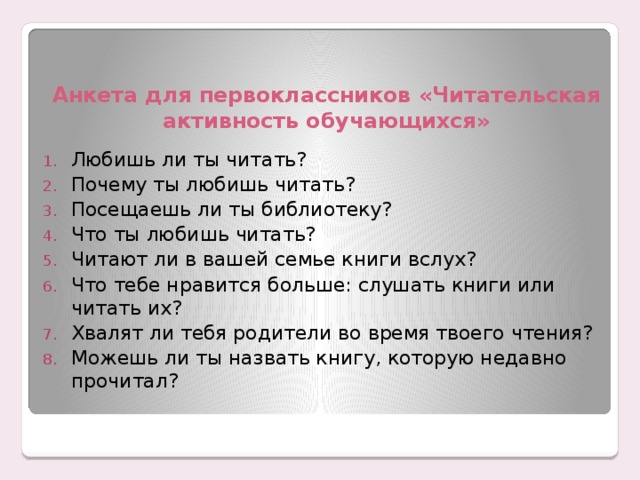 Анкета для первоклассников «Читательская активность обучающихся»

1. Любишь ли ты читать?
2. Почему ты любишь читать?
3. Посещаешь ли ты библиотеку?
4. Что ты любишь читать?
5. Читают ли в вашей семье книги вслух?
6. Что тебе нравится больше: слушать книги или читать их?
7. Хвалят ли тебя родители во время твоего чтения?
8. Можешь ли ты назвать книгу, которую недавно прочитал?